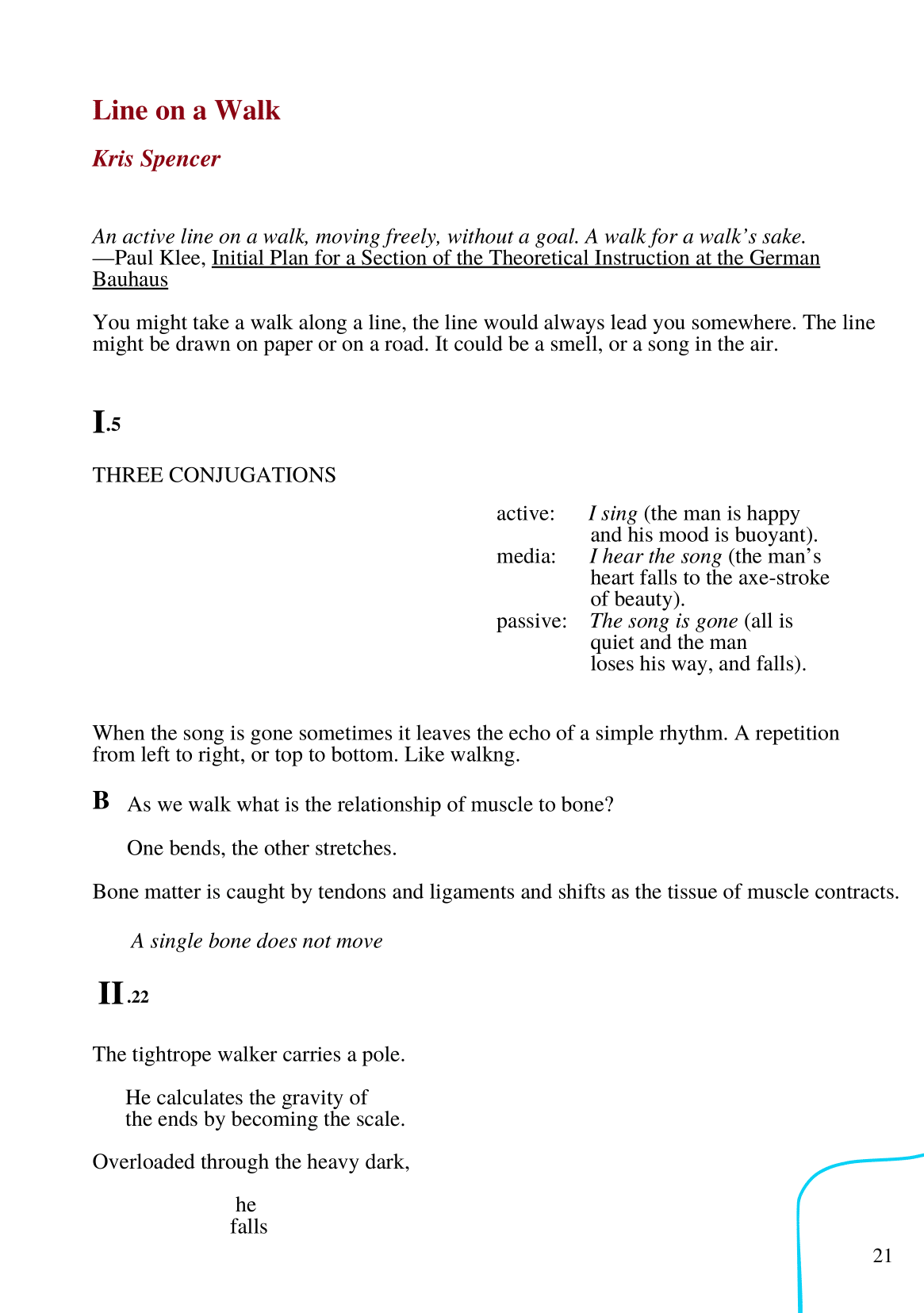 Line on a Walk

Kris Spencer

An active line on a walk, moving freely, without a goal. A walk for a walk's sake.
—Paul Klee, Initial Plan for a Section of the Theoretical Instruction at the German Bauhaus

You might take a walk along a line, the line would always lead you somewhere. The line might be drawn on paper or on a road. It could be a smell, or a song in the air.

I.5

THREE CONJUGATIONS

active: I sing (the man is happy and his mood is buoyant).
media: I hear the song (the man's heart falls to the axe-stroke of beauty).
passive: The song is gone (all is quiet and the man loses his way, and falls).

When the song is gone sometimes it leaves the echo of a simple rhythm. A repetition from left to right, or top to bottom. Like walkng.

B As we walk what is the relationship of muscle to bone?

One bends, the other stretches.

Bone matter is caught by tendons and ligaments and shifts as the tissue of muscle contracts.

A single bone does not move

II.22

The tightrope walker carries a pole.

He calculates the gravity of
the ends by becoming the scale.

Overloaded through the heavy dark,

he
falls

21